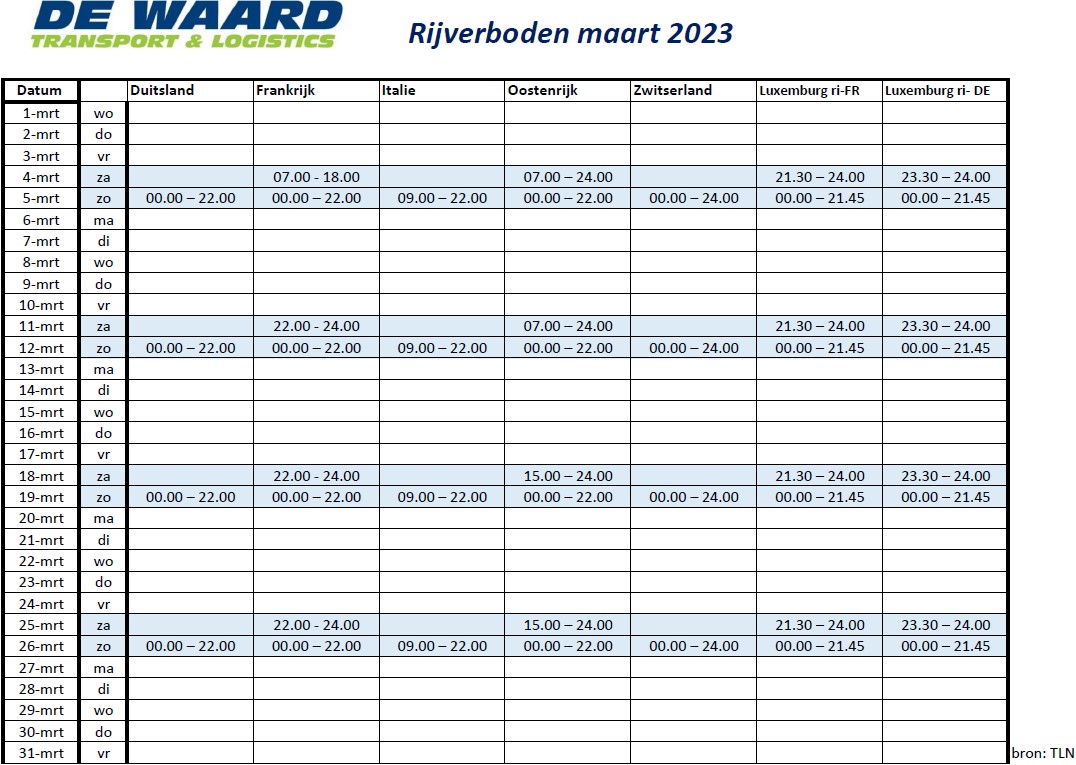 DE WAARD
TRANSPORT & LOGISTICS

Rijverboden maart 2023

| Datum | | Duitsland | Frankrijk | Italie | Oostenrijk | Zwitserland | Luxemburg ri-FR | Luxemburg ri- DE |
|---|---|---|---|---|---|---|---|---|
| 1-mrt | wo | | | | | | | |
| 2-mrt | do | | | | | | | |
| 3-mrt | vr | | | | | | | |
| 4-mrt | za | | 07.00 - 18.00 | | 07.00 – 24.00 | | 21.30 – 24.00 | 23.30 – 24.00 |
| 5-mrt | zo | 00.00 – 22.00 | 00.00 – 22.00 | 09.00 – 22.00 | 00.00 – 22.00 | 00.00 – 24.00 | 00.00 – 21.45 | 00.00 – 21.45 |
| 6-mrt | ma | | | | | | | |
| 7-mrt | di | | | | | | | |
| 8-mrt | wo | | | | | | | |
| 9-mrt | do | | | | | | | |
| 10-mrt | vr | | | | | | | |
| 11-mrt | za | | 22.00 - 24.00 | | 07.00 – 24.00 | | 21.30 – 24.00 | 23.30 – 24.00 |
| 12-mrt | zo | 00.00 – 22.00 | 00.00 – 22.00 | 09.00 – 22.00 | 00.00 – 22.00 | 00.00 – 24.00 | 00.00 – 21.45 | 00.00 – 21.45 |
| 13-mrt | ma | | | | | | | |
| 14-mrt | di | | | | | | | |
| 15-mrt | wo | | | | | | | |
| 16-mrt | do | | | | | | | |
| 17-mrt | vr | | | | | | | |
| 18-mrt | za | | 22.00 - 24.00 | | 15.00 – 24.00 | | 21.30 – 24.00 | 23.30 – 24.00 |
| 19-mrt | zo | 00.00 – 22.00 | 00.00 – 22.00 | 09.00 – 22.00 | 00.00 – 22.00 | 00.00 – 24.00 | 00.00 – 21.45 | 00.00 – 21.45 |
| 20-mrt | ma | | | | | | | |
| 21-mrt | di | | | | | | | |
| 22-mrt | wo | | | | | | | |
| 23-mrt | do | | | | | | | |
| 24-mrt | vr | | | | | | | |
| 25-mrt | za | | 22.00 - 24.00 | | 15.00 – 24.00 | | 21.30 – 24.00 | 23.30 – 24.00 |
| 26-mrt | zo | 00.00 – 22.00 | 00.00 – 22.00 | 09.00 – 22.00 | 00.00 – 22.00 | 00.00 – 24.00 | 00.00 – 21.45 | 00.00 – 21.45 |
| 27-mrt | ma | | | | | | | |
| 28-mrt | di | | | | | | | |
| 29-mrt | wo | | | | | | | |
| 30-mrt | do | | | | | | | |
| 31-mrt | vr | | | | | | | |

bron: TLN